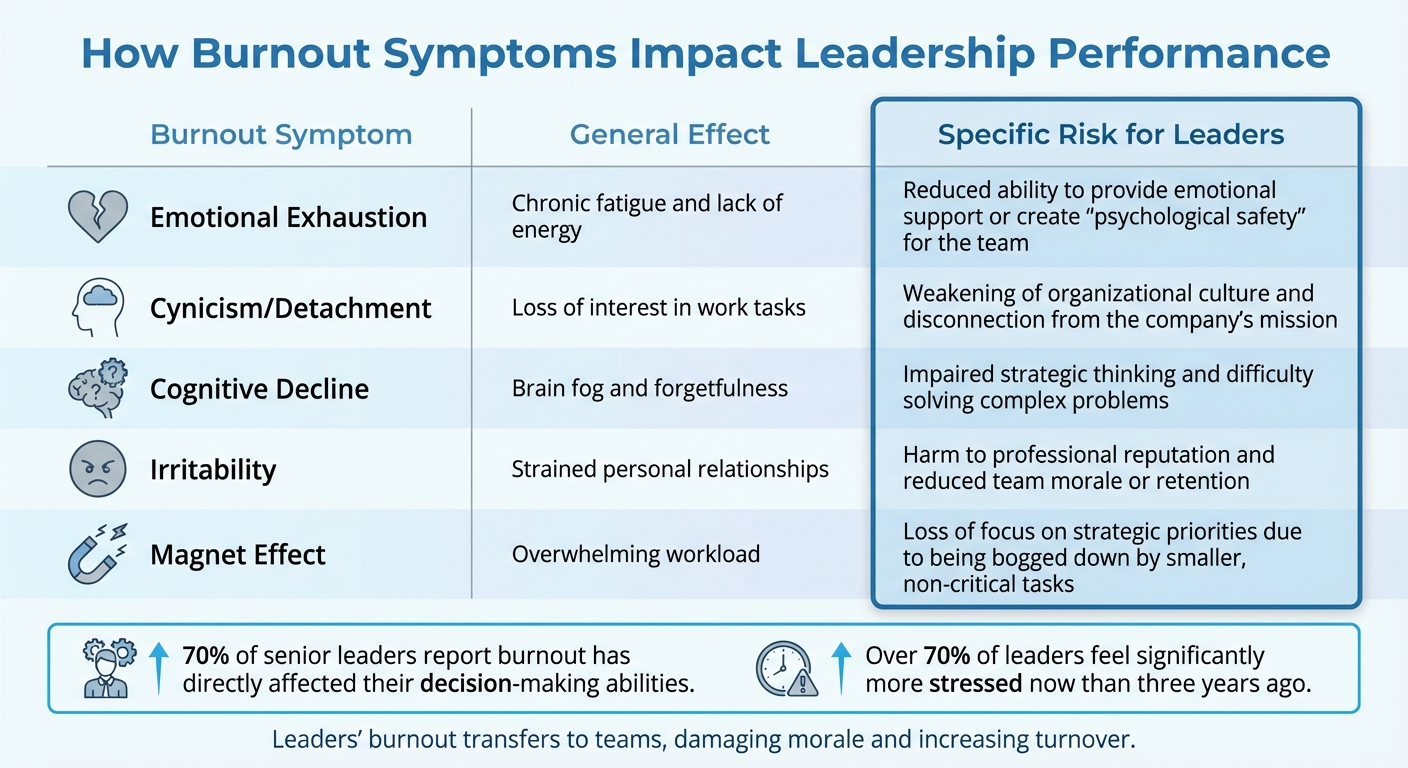 How Burnout Symptoms Impact Leadership Performance

| Burnout Symptom | General Effect | Specific Risk for Leaders |
|---|---|---|
| Emotional Exhaustion | Chronic fatigue and lack of energy | Reduced ability to provide emotional support or create "psychological safety" for the team |
| Cynicism/Detachment | Loss of interest in work tasks | Weakening of organizational culture and disconnection from the company's mission |
| Cognitive Decline | Brain fog and forgetfulness | Impaired strategic thinking and difficulty solving complex problems |
| Irritability | Strained personal relationships | Harm to professional reputation and reduced team morale or retention |
| Magnet Effect | Overwhelming workload | Loss of focus on strategic priorities due to being bogged down by smaller, non-critical tasks |

70% of senior leaders report burnout has directly affected their decision-making abilities.

Over 70% of leaders feel significantly more stressed now than three years ago.

Leaders' burnout transfers to teams, damaging morale and increasing turnover.